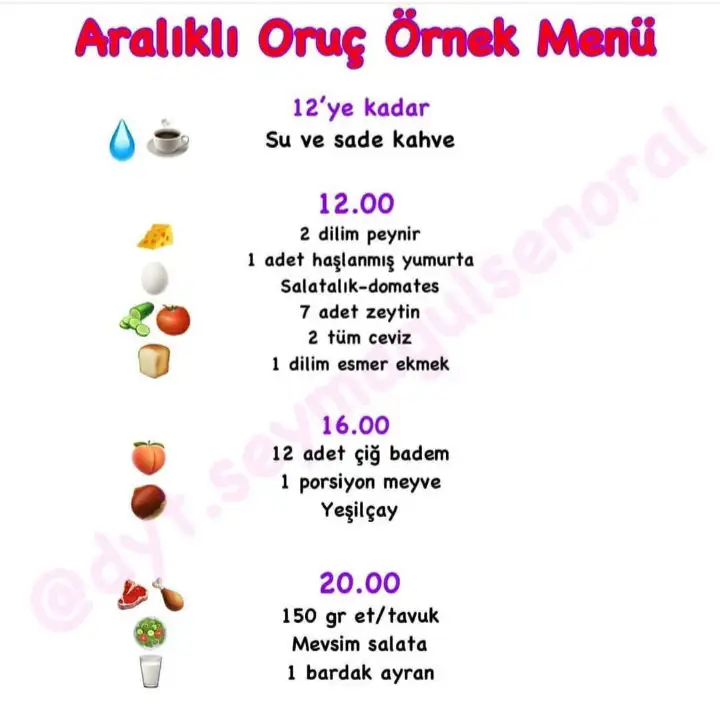 Aralıklı Oruç Örnek Menü

12'ye kadar
Su ve sade kahve

12.00
2 dilim peynir
1 adet haşlanmış yumurta
Salatalık-domates
7 adet zeytin
2 tüm ceviz
1 dilim esmer ekmek

16.00
12 adet çiğ badem
1 porsiyon meyve
Yeşilçay

20.00
150 gr et/tavuk
Mevsim salata
1 bardak ayran

@dyt.seymagulsenoral